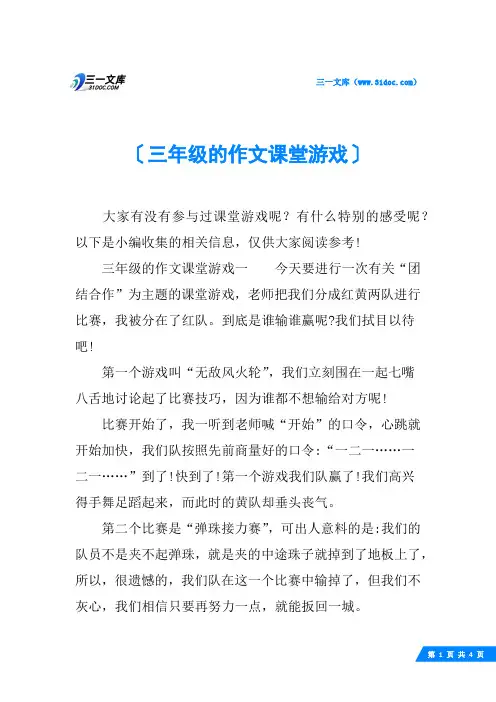 三一文库
31DOC.COM

三一文库（www.31doc.com）

〔三年级的作文课堂游戏〕

大家有没有参与过课堂游戏呢？有什么特别的感受呢？以下是小编收集的相关信息，仅供大家阅读参考！

三年级的作文课堂游戏一　　今天要进行一次有关“团结合作”为主题的课堂游戏，老师把我们分成红黄两队进行比赛，我被分在了红队。到底是谁输谁赢呢?我们拭目以待吧！

第一个游戏叫“无敌风火轮”，我们立刻围在一起七嘴八舌地讨论起了比赛技巧，因为谁都不想输给对方呢！

比赛开始了，我一听到老师喊“开始”的口令，心跳就开始加快，我们队按照先前商量好的口令：“一二一……一二一……”到了！快到了！第一个游戏我们队赢了！我们高兴得手舞足蹈起来，而此时的黄队却垂头丧气。

第二个比赛是“弹珠接力赛”，可出人意料的是:我们的队员不是夹不起弹珠，就是夹的中途珠子就掉到了地板上了，所以，很遗憾的，我们队在这一个比赛中输掉了，但我们不灰心，我们相信只要再努力一点，就能扳回一城。

第 1 页 共 4 页